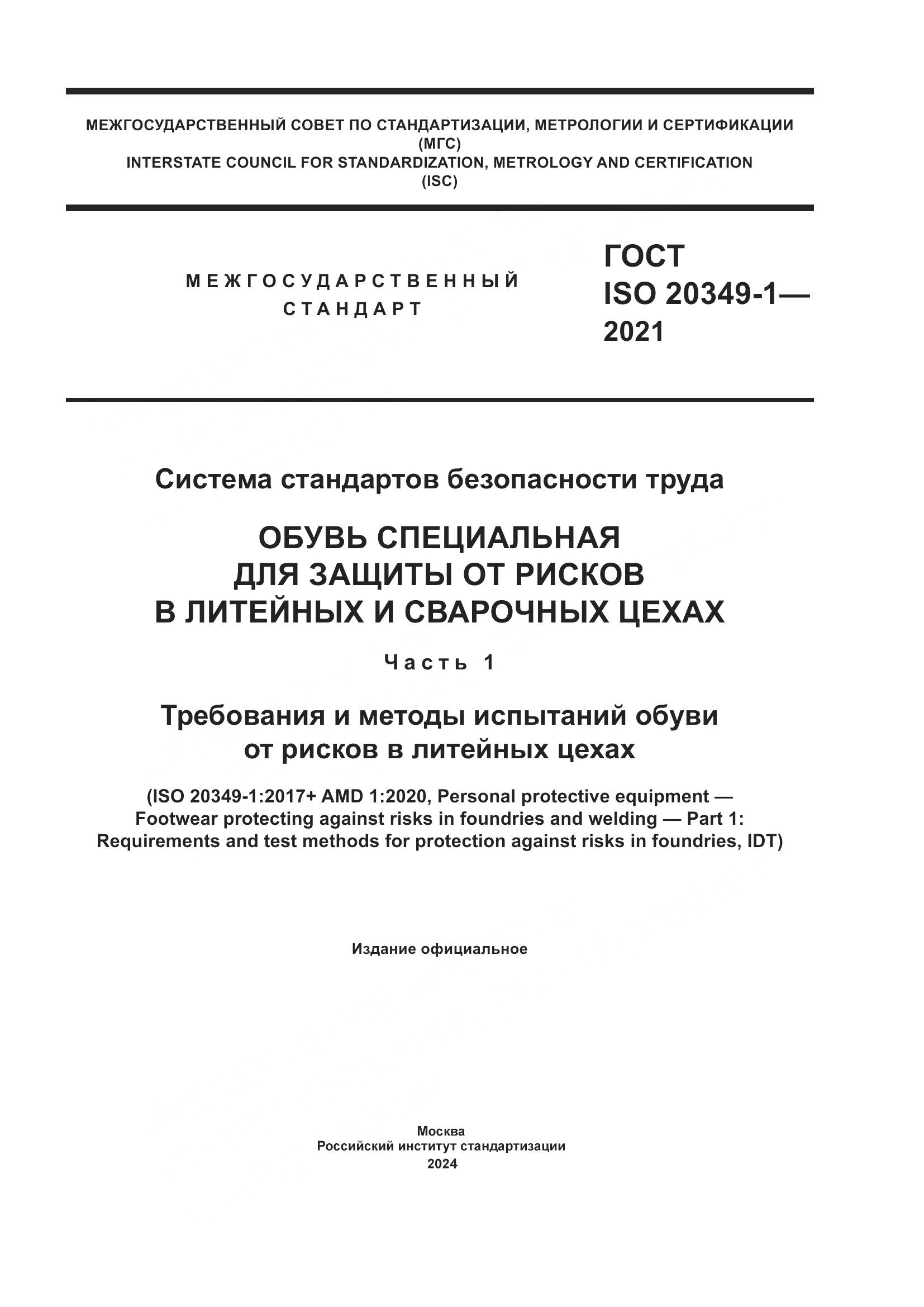 МЕЖГОСУДАРСТВЕННЫЙ СОВЕТ ПО СТАНДАРТИЗАЦИИ, МЕТРОЛОГИИ И СЕРТИФИКАЦИИ
(МГС)
INTERSTATE COUNCIL FOR STANDARDIZATION, METROLOGY AND CERTIFICATION
(ISC)

МЕЖГОСУДАРСТВЕННЫЙ
СТАНДАРТ

ГОСТ
ISO 20349-1—
2021

Система стандартов безопасности труда

ОБУВЬ СПЕЦИАЛЬНАЯ
ДЛЯ ЗАЩИТЫ ОТ РИСКОВ
В ЛИТЕЙНЫХ И СВАРОЧНЫХ ЦЕХАХ

Часть 1

Требования и методы испытаний обуви
от рисков в литейных цехах

(ISO 20349-1:2017+ AMD 1:2020, Personal protective equipment — Footwear protecting against risks in foundries and welding — Part 1: Requirements and test methods for protection against risks in foundries, IDT)

Издание официальное

Москва
Российский институт стандартизации
2024